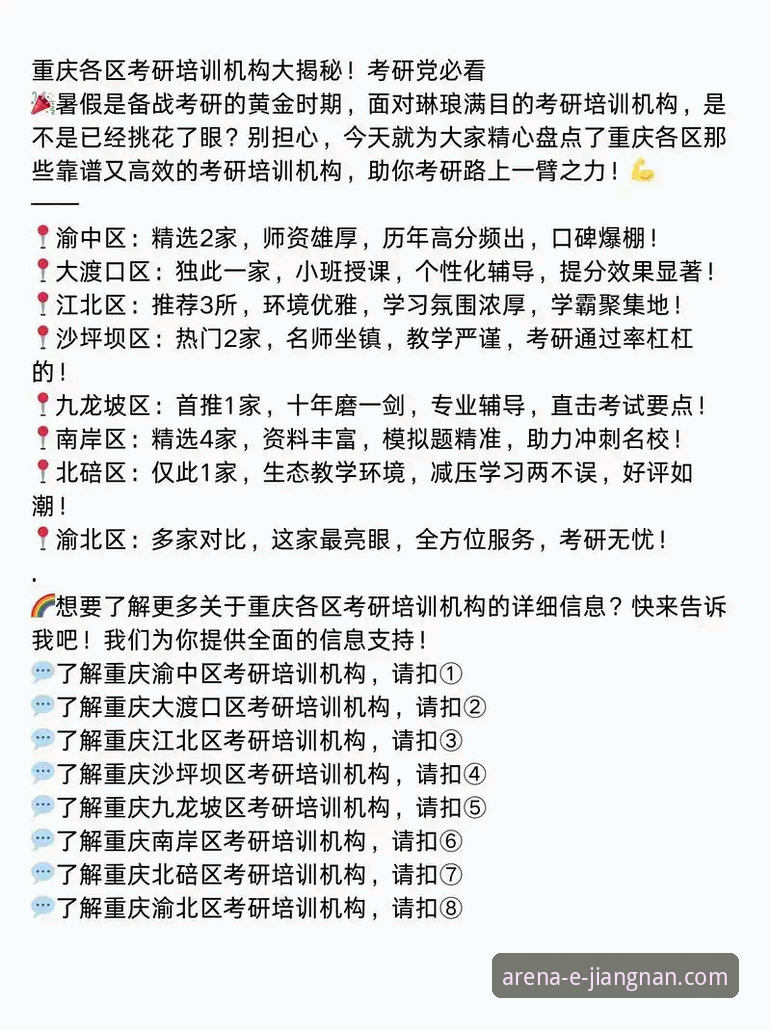 重庆各区考研培训机构大揭秘！考研党必看
🎉暑假是备战考研的黄金时期，面对琳琅满目的考研培训机构，是不是已经挑花了眼？别担心，今天就为大家精心盘点了重庆各区那些靠谱又高效的考研培训机构，助你考研路上一臂之力！💪
——
📍渝中区：精选2家，师资雄厚，历年高分频出，口碑爆棚！
📍大渡口区：独此一家，小班授课，个性化辅导，提分效果显著！
📍江北区：推荐3所，环境优雅，学习氛围浓厚，学霸聚集地！
📍沙坪坝区：热门2家，名师坐镇，教学严谨，考研通过率杠杠的！
📍九龙坡区：首推1家，十年磨一剑，专业辅导，直击考试要点！
📍南岸区：精选4家，资料丰富，模拟题精准，助力冲刺名校！
📍北碚区：仅此1家，生态教学环境，减压学习两不误，好评如潮！
📍渝北区：多家对比，这家最亮眼，全方位服务，考研无忧！
.
🌈想要了解更多关于重庆各区考研培训机构的详细信息？快来告诉我吧！我们为你提供全面的信息支持！
💬了解重庆渝中区考研培训机构，请扣①
💬了解重庆大渡口区考研培训机构，请扣②
💬了解重庆江北区考研培训机构，请扣③
💬了解重庆沙坪坝区考研培训机构，请扣④
💬了解重庆九龙坡区考研培训机构，请扣⑤
💬了解重庆南岸区考研培训机构，请扣⑥
💬了解重庆北碚区考研培训机构，请扣⑦
💬了解重庆渝北区考研培训机构，请扣⑧
arena-e-jiangnan.com